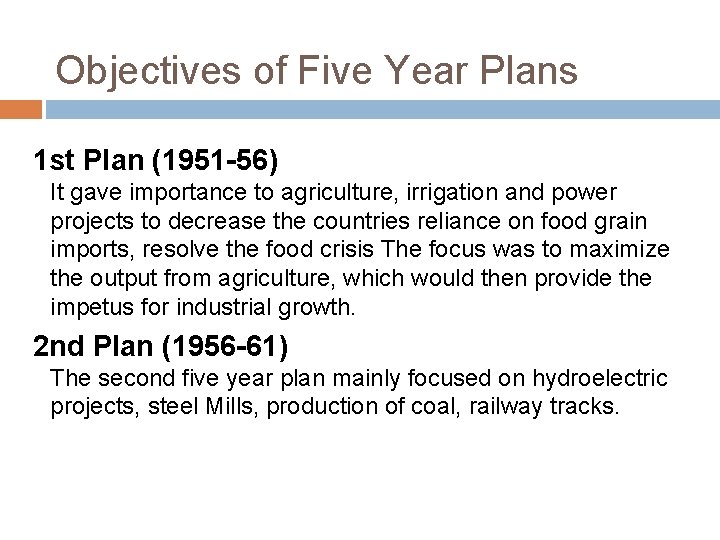 Objectives of Five Year Plans

1st Plan (1951-56)

It gave importance to agriculture, irrigation and power projects to decrease the countries reliance on food grain imports, resolve the food crisis The focus was to maximize the output from agriculture, which would then provide the impetus for industrial growth.

2nd Plan (1956-61)

The second five year plan mainly focused on hydroelectric projects, steel Mills, production of coal, railway tracks.